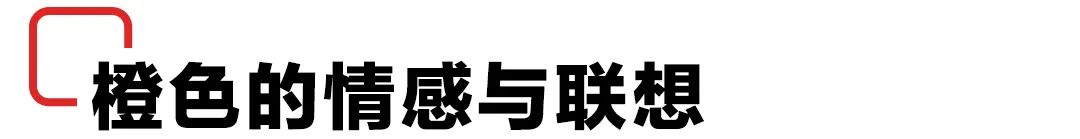 橙色的情感与联想